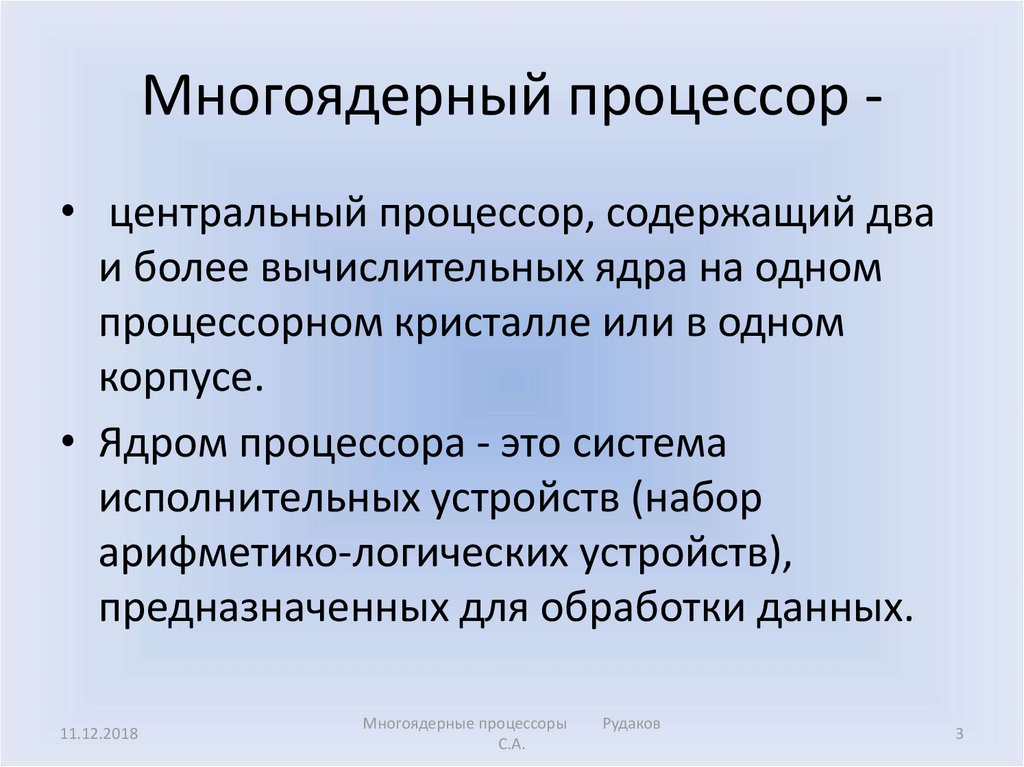 Многоядерный процессор -

• центральный процессор, содержащий два и более вычислительных ядра на одном процессорном кристалле или в одном корпусе.

• Ядром процессора - это система исполнительных устройств (набор арифметико-логических устройств), предназначенных для обработки данных.

11.12.2018

Многоядерные процессоры Рудаков С.А.

3